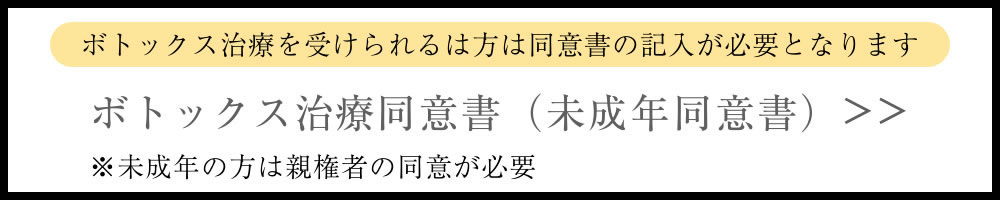 ボトックス治療を受けられるは方は同意書の記入が必要となります

ボトックス治療同意書（未成年同意書）>>

※未成年の方は親権者の同意が必要